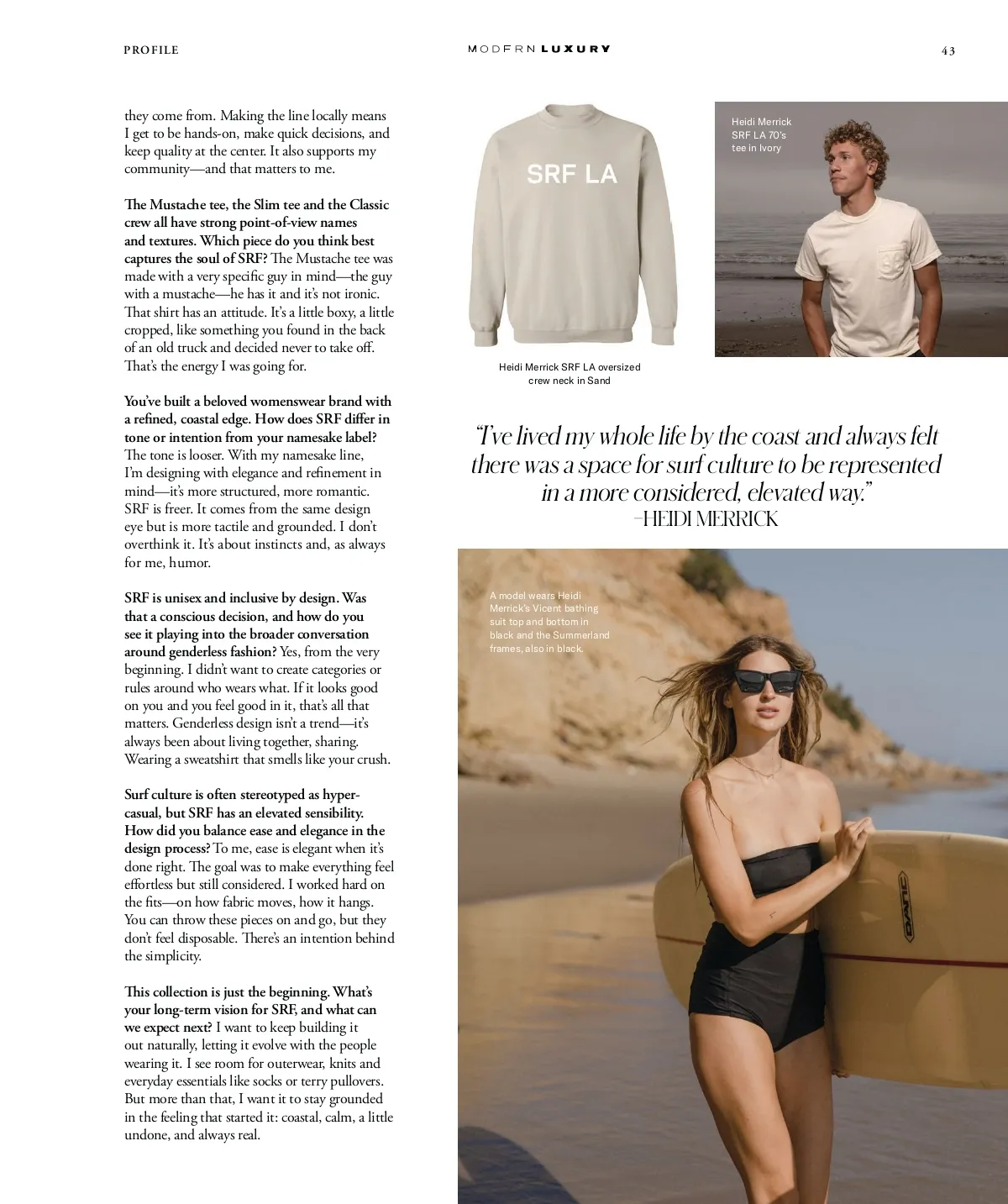 PROFILE

MODERN LUXURY

43

they come from. Making the line locally means I get to be hands-on, make quick decisions, and keep quality at the center. It also supports my community—and that matters to me.

The Mustache tee, the Slim tee and the Classic crew all have strong point-of-view names and textures. Which piece do you think best captures the soul of SRF? The Mustache tee was made with a very specific guy in mind—the guy with a mustache—he has it and it's not ironic. That shirt has an attitude. It's a little boxy, a little cropped, like something you found in the back of an old truck and decided never to take off. That's the energy I was going for.

You've built a beloved womenswear brand with a refined, coastal edge. How does SRF differ in tone or intention from your namesake label? The tone is looser. With my namesake line, I'm designing with elegance and refinement in mind—it's more structured, more romantic. SRF is freer. It comes from the same design eye but is more tactile and grounded. I don't overthink it. It's about instincts and, as always for me, humor.

SRF is unisex and inclusive by design. Was that a conscious decision, and how do you see it playing into the broader conversation around genderless fashion? Yes, from the very beginning. I didn't want to create categories or rules around who wears what. If it looks good on you and you feel good in it, that's all that matters. Genderless design isn't a trend—it's always been about living together, sharing. Wearing a sweatshirt that smells like your crush.

Surf culture is often stereotyped as hyper-casual, but SRF has an elevated sensibility. How did you balance ease and elegance in the design process? To me, ease is elegant when it's done right. The goal was to make everything feel effortless but still considered. I worked hard on the fits—on how fabric moves, how it hangs. You can throw these pieces on and go, but they don't feel disposable. There's an intention behind the simplicity.

This collection is just the beginning. What's your long-term vision for SRF, and what can we expect next? I want to keep building it out naturally, letting it evolve with the people wearing it. I see room for outerwear, knits and everyday essentials like socks or terry pullovers. But more than that, I want it to stay grounded in the feeling that started it: coastal, calm, a little undone, and always real.

SRF LA

Heidi Merrick SRF LA oversized crew neck in Sand

Heidi Merrick SRF LA 70's tee in Ivory

"I've lived my whole life by the coast and always felt there was a space for surf culture to be represented in a more considered, elevated way."
—HEIDI MERRICK

A model wears Heidi Merrick's Vicent bathing suit top and bottom in black and the Summerland frames, also in black.